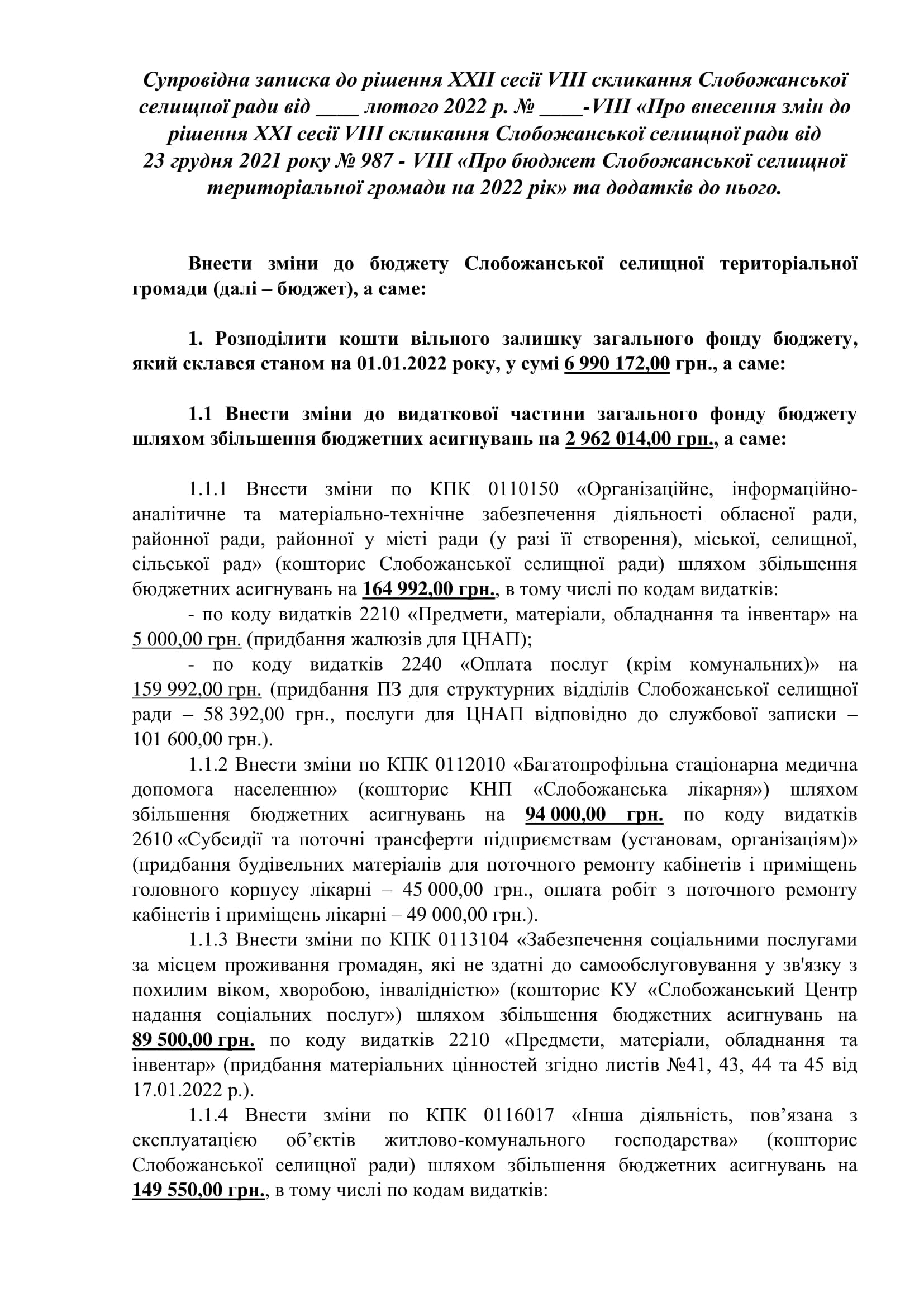 Супровідна записка до рішення XXII сесії VIII скликання Слобожанської селищної ради від ____ лютого 2022 р. № ____-VIII «Про внесення змін до рішення XXI сесії VIII скликання Слобожанської селищної ради від 23 грудня 2021 року № 987 - VIII «Про бюджет Слобожанської селищної територіальної громади на 2022 рік» та додатків до нього.

Внести зміни до бюджету Слобожанської селищної територіальної громади (далі – бюджет), а саме:

1. Розподілити кошти вільного залишку загального фонду бюджету, який склався станом на 01.01.2022 року, у сумі 6 990 172,00 грн., а саме:

1.1 Внести зміни до видаткової частини загального фонду бюджету шляхом збільшення бюджетних асигнувань на 2 962 014,00 грн., а саме:

1.1.1 Внести зміни по КПК 0110150 «Організаційне, інформаційно-аналітичне та матеріально-технічне забезпечення діяльності обласної ради, районної ради, районної у місті ради (у разі її створення), міської, селищної, сільської рад» (кошторис Слобожанської селищної ради) шляхом збільшення бюджетних асигнувань на 164 992,00 грн., в тому числі по кодам видатків:

- по коду видатків 2210 «Предмети, матеріали, обладнання та інвентар» на 5 000,00 грн. (придбання жалюзів для ЦНАП);

- по коду видатків 2240 «Оплата послуг (крім комунальних)» на 159 992,00 грн. (придбання ПЗ для структурних відділів Слобожанської селищної ради – 58 392,00 грн., послуги для ЦНАП відповідно до службової записки – 101 600,00 грн.).

1.1.2 Внести зміни по КПК 0112010 «Багатопрофільна стаціонарна медична допомога населенню» (кошторис КНП «Слобожанська лікарня») шляхом збільшення бюджетних асигнувань на 94 000,00 грн. по коду видатків 2610 «Субсидії та поточні трансферти підприємствам (установам, організаціям)» (придбання будівельних матеріалів для поточного ремонту кабінетів і приміщень головного корпусу лікарні – 45 000,00 грн., оплата робіт з поточного ремонту кабінетів і приміщень лікарні – 49 000,00 грн.).

1.1.3 Внести зміни по КПК 0113104 «Забезпечення соціальними послугами за місцем проживання громадян, які не здатні до самообслуговування у зв'язку з похилим віком, хворобою, інвалідністю» (кошторис КУ «Слобожанський Центр надання соціальних послуг») шляхом збільшення бюджетних асигнувань на 89 500,00 грн. по коду видатків 2210 «Предмети, матеріали, обладнання та інвентар» (придбання матеріальних цінностей згідно листів №41, 43, 44 та 45 від 17.01.2022 р.).

1.1.4 Внести зміни по КПК 0116017 «Інша діяльність, пов’язана з експлуатацією об’єктів житлово-комунального господарства» (кошторис Слобожанської селищної ради) шляхом збільшення бюджетних асигнувань на 149 550,00 грн., в тому числі по кодам видатків: